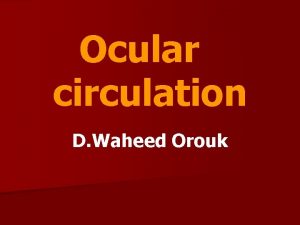 Ocular circulation

D.Waheed Orouk